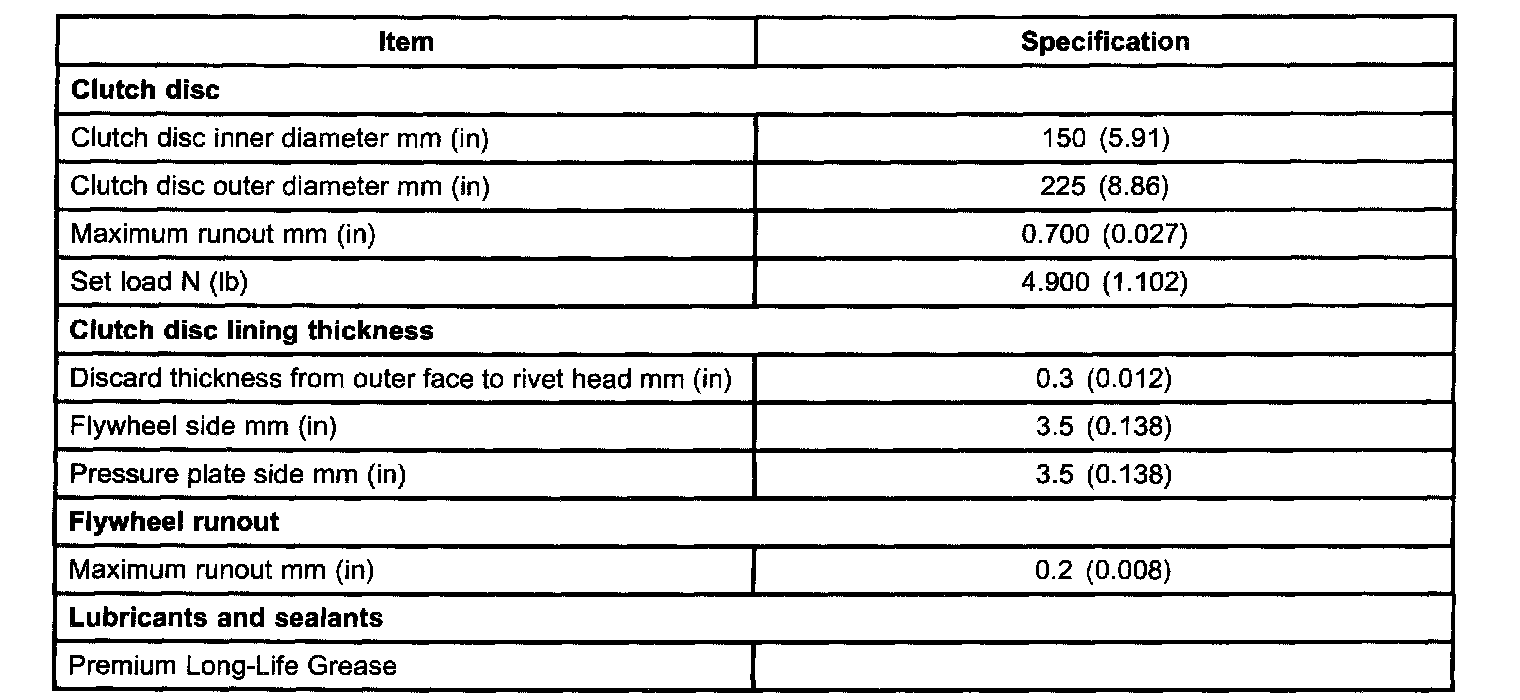 | Item | Specification |
|---|---|
| **Clutch disc** | |
| Clutch disc inner diameter mm (in) | 150 (5.91) |
| Clutch disc outer diameter mm (in) | 225 (8.86) |
| Maximum runout mm (in) | 0.700 (0.027) |
| Set load N (lb) | 4.900 (1.102) |
| **Clutch disc lining thickness** | |
| Discard thickness from outer face to rivet head mm (in) | 0.3 (0.012) |
| Flywheel side mm (in) | 3.5 (0.138) |
| Pressure plate side mm (in) | 3.5 (0.138) |
| **Flywheel runout** | |
| Maximum runout mm (in) | 0.2 (0.008) |
| **Lubricants and sealants** | |
| Premium Long-Life Grease | |